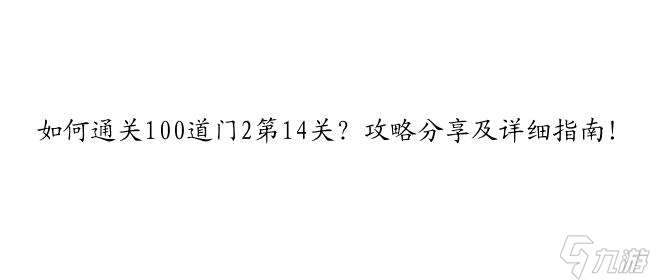 如何通关100道门2第14关？攻略分享及详细指南！

九游